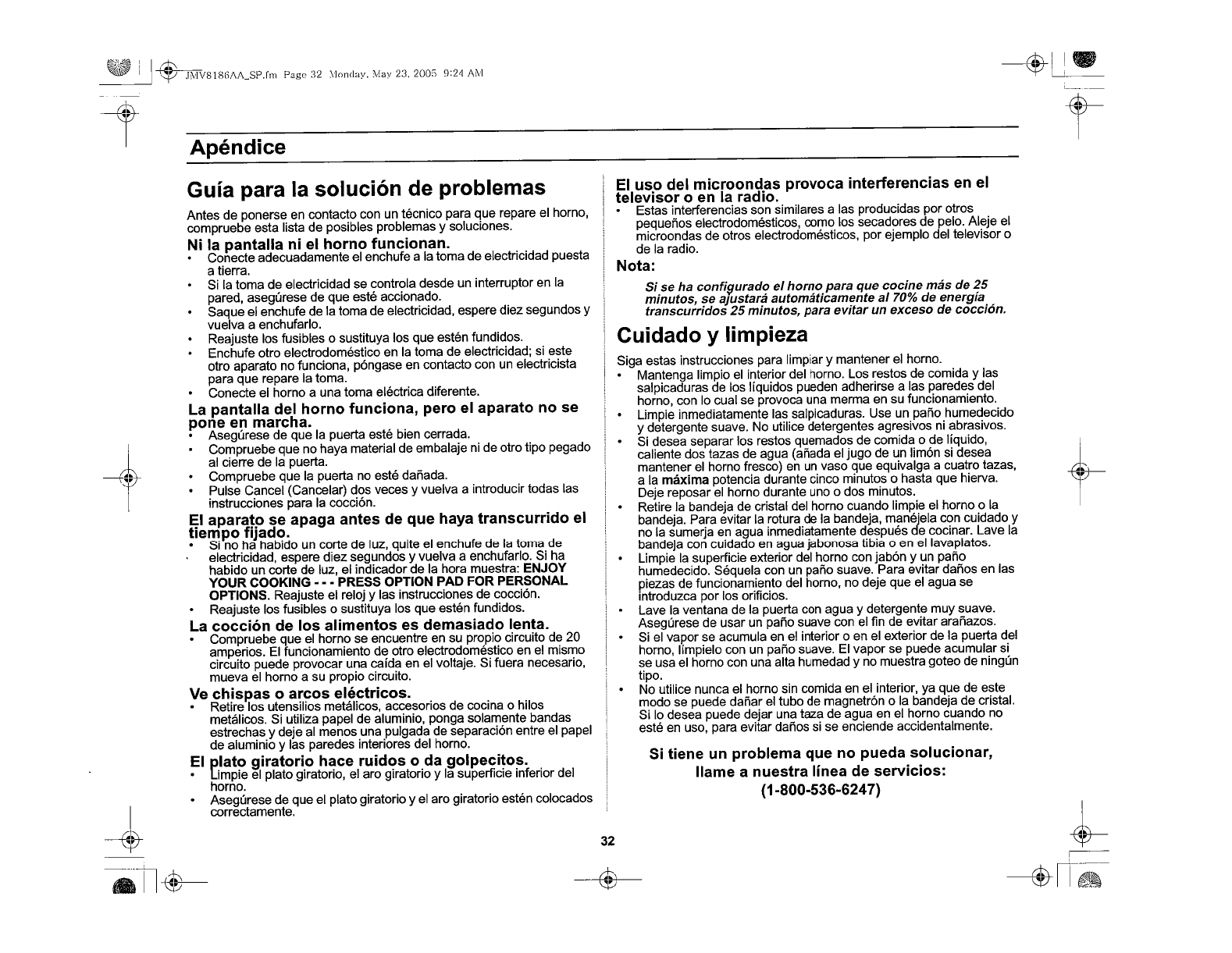 JMV8186AA_SP.fm Page 32 Monday, May 23, 2005 9:24 AM

Apéndice

Guía para la solución de problemas

Antes de ponerse en contacto con un técnico para que repare el horno, compruebe esta lista de posibles problemas y soluciones.

Ni la pantalla ni el horno funcionan.
• Conecte adecuadamente el enchufe a la toma de electricidad puesta a tierra.
• Si la toma de electricidad se controla desde un interruptor en la pared, asegúrese de que esté accionado.
• Saque el enchufe de la toma de electricidad, espere diez segundos y vuelva a enchufarlo.
• Reajuste los fusibles o sustituya los que estén fundidos.
• Enchufe otro electrodoméstico en la toma de electricidad; si este otro aparato no funciona, póngase en contacto con un electricista para que repare la toma.
• Conecte el horno a una toma eléctrica diferente.

La pantalla del horno funciona, pero el aparato no se pone en marcha.
• Asegúrese de que la puerta esté bien cerrada.
• Compruebe que no haya material de embalaje ni de otro tipo pegado al cierre de la puerta.
• Compruebe que la puerta no esté dañada.
• Pulse Cancel (Cancelar) dos veces y vuelva a introducir todas las instrucciones para la cocción.

El aparato se apaga antes de que haya transcurrido el tiempo fijado.
• Si no ha habido un corte de luz, quite el enchufe de la toma de electricidad, espere diez segundos y vuelva a enchufarlo. Si ha habido un corte de luz, el indicador de la hora muestra: ENJOY YOUR COOKING - - - PRESS OPTION PAD FOR PERSONAL OPTIONS. Reajuste el reloj y las instrucciones de cocción.
• Reajuste los fusibles o sustituya los que estén fundidos.

La cocción de los alimentos es demasiado lenta.
• Compruebe que el horno se encuentre en su propio circuito de 20 amperios. El funcionamiento de otro electrodoméstico en el mismo circuito puede provocar una caída en el voltaje. Si fuera necesario, mueva el horno a su propio circuito.

Ve chispas o arcos eléctricos.
• Retire los utensilios metálicos, accesorios de cocina o hilos metálicos. Si utiliza papel de aluminio, ponga solamente bandas estrechas y deje al menos una pulgada de separación entre el papel de aluminio y las paredes interiores del horno.

El plato giratorio hace ruidos o da golpecitos.
• Limpie el plato giratorio, el aro giratorio y la superficie inferior del horno.
• Asegúrese de que el plato giratorio y el aro giratorio estén colocados correctamente.

El uso del microondas provoca interferencias en el televisor o en la radio.
• Estas interferencias son similares a las producidas por otros pequeños electrodomésticos, como los secadores de pelo. Aleje el microondas de otros electrodomésticos, por ejemplo del televisor o de la radio.

Nota:
Si se ha configurado el horno para que cocine más de 25 minutos, se ajustará automáticamente al 70% de energía transcurridos 25 minutos, para evitar un exceso de cocción.

Cuidado y limpieza

Siga estas instrucciones para limpiar y mantener el horno.
• Mantenga limpio el interior del horno. Los restos de comida y las salpicaduras de los líquidos pueden adherirse a las paredes del horno, con lo cual se provoca una merma en su funcionamiento.
• Limpie inmediatamente las salpicaduras. Use un paño humedecido y detergente suave. No utilice detergentes agresivos ni abrasivos.
• Si desea separar los restos quemados de comida o de líquido, caliente dos tazas de agua (añada el jugo de un limón si desea mantener el horno fresco) en un vaso que equivalga a cuatro tazas, a la máxima potencia durante cinco minutos o hasta que hierva. Deje reposar el horno durante uno o dos minutos.
• Retire la bandeja de cristal del horno cuando limpie el horno o la bandeja. Para evitar la rotura de la bandeja, manéjela con cuidado y no la sumerja en agua inmediatamente después de cocinar. Lave la bandeja con cuidado en agua jabonosa tibia o en el lavaplatos.
• Limpie la superficie exterior del horno con jabón y un paño humedecido. Séquela con un paño suave. Para evitar daños en las piezas de funcionamiento del horno, no deje que el agua se introduzca por los orificios.
• Lave la ventana de la puerta con agua y detergente muy suave. Asegúrese de usar un paño suave con el fin de evitar arañazos.
• Si el vapor se acumula en el interior o en el exterior de la puerta del horno, límpielo con un paño suave. El vapor se puede acumular si se usa el horno con una alta humedad y no muestra goteo de ningún tipo.
• No utilice nunca el horno sin comida en el interior, ya que de este modo se puede dañar el tubo de magnetrón o la bandeja de cristal. Si lo desea puede dejar una taza de agua en el horno cuando no esté en uso, para evitar daños si se enciende accidentalmente.

Si tiene un problema que no pueda solucionar, llame a nuestra línea de servicios: (1-800-536-6247)

32